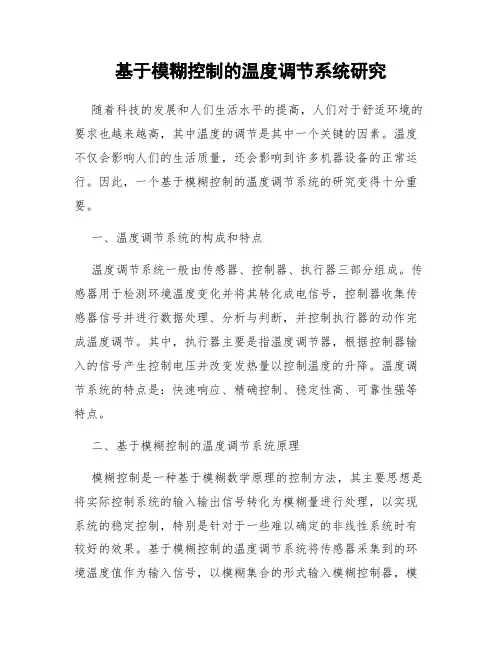 基于模糊控制的温度调节系统研究

随着科技的发展和人们生活水平的提高，人们对于舒适环境的要求也越来越高，其中温度的调节是其中一个关键的因素。温度不仅会影响人们的生活质量，还会影响到许多机器设备的正常运行。因此，一个基于模糊控制的温度调节系统的研究变得十分重要。

一、温度调节系统的构成和特点

温度调节系统一般由传感器、控制器、执行器三部分组成。传感器用于检测环境温度变化并将其转化成电信号，控制器收集传感器信号并进行数据处理、分析与判断，并控制执行器的动作完成温度调节。其中，执行器主要是指温度调节器，根据控制器输入的信号产生控制电压并改变发热量以控制温度的升降。温度调节系统的特点是：快速响应、精确控制、稳定性高、可靠性强等特点。

二、基于模糊控制的温度调节系统原理

模糊控制是一种基于模糊数学原理的控制方法，其主要思想是将实际控制系统的输入输出信号转化为模糊量进行处理，以实现系统的稳定控制，特别是针对于一些难以确定的非线性系统时有较好的效果。基于模糊控制的温度调节系统将传感器采集到的环境温度值作为输入信号，以模糊集合的形式输入模糊控制器，模